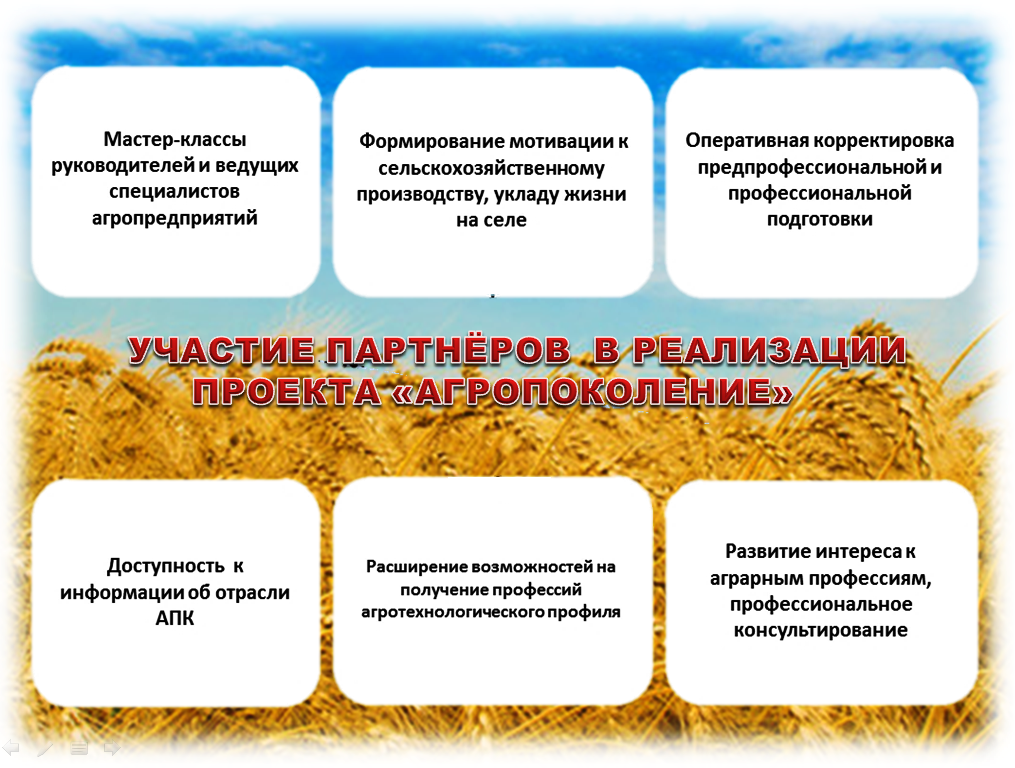 Мастер-классы руководителей и ведущих специалистов агропредприятий

Формирование мотивации к сельскохозяйственному производству, укладу жизни на селе

Оперативная корректировка предпрофессиональной и профессиональной подготовки

УЧАСТИЕ ПАРТНЁРОВ В РЕАЛИЗАЦИИ ПРОЕКТА «АГРОПОКОЛЕНИЕ»

Доступность к информации об отрасли АПК

Расширение возможностей на получение профессий агротехнологического профиля

Развитие интереса к аграрным профессиям, профессиональное консультирование